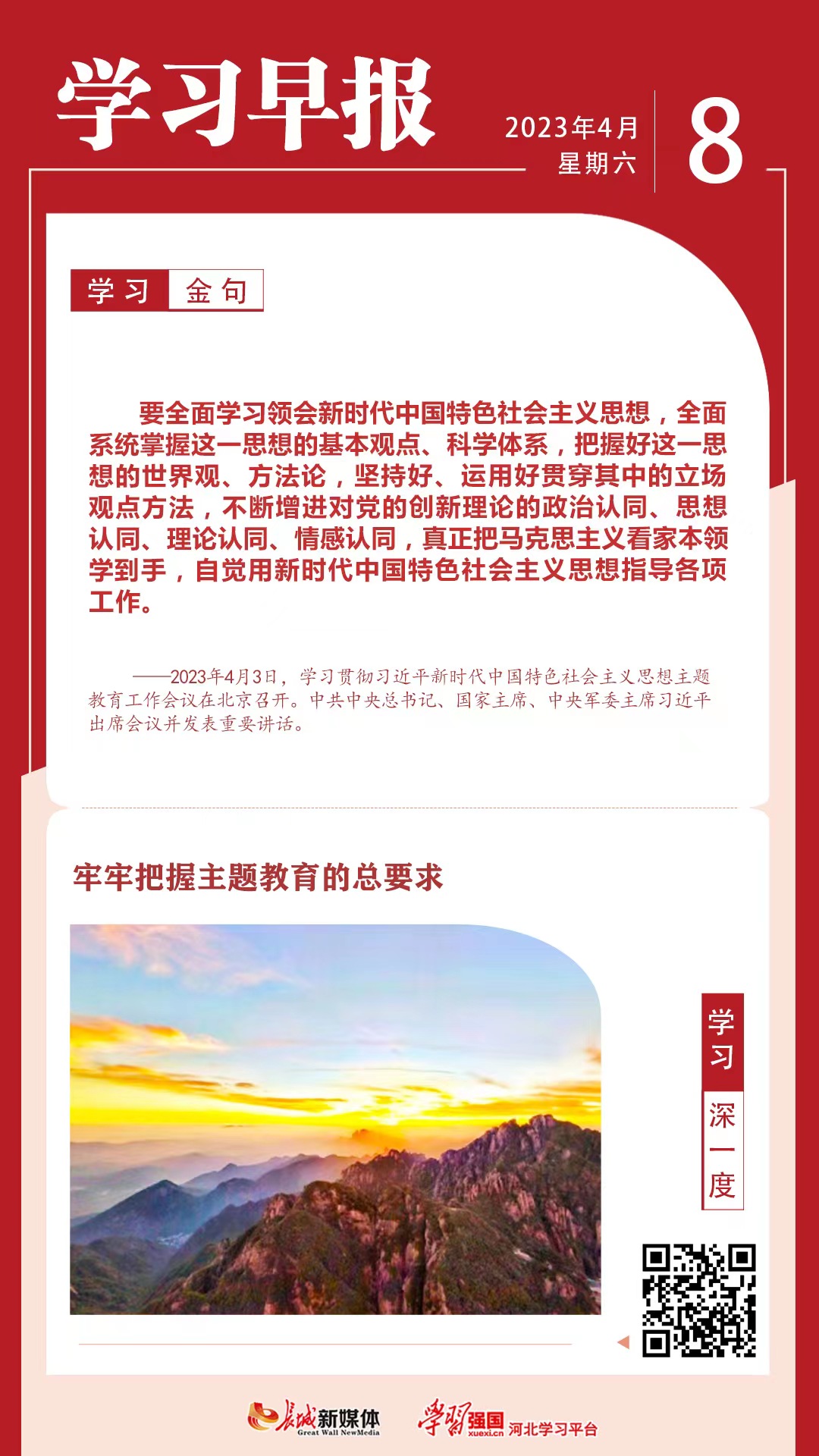 学习早报

2023年4月
星期六

8

学习 金句

要全面学习领会新时代中国特色社会主义思想，全面系统掌握这一思想的基本观点、科学体系，把握好这一思想的世界观、方法论，坚持好、运用好贯穿其中的立场观点方法，不断增进对党的创新理论的政治认同、思想认同、理论认同、情感认同，真正把马克思主义看家本领学到手，自觉用新时代中国特色社会主义思想指导各项工作。

——2023年4月3日，学习贯彻习近平新时代中国特色社会主义思想主题教育工作会议在北京召开。中共中央总书记、国家主席、中央军委主席习近平出席会议并发表重要讲话。

牢牢把握主题教育的总要求

学习

深一度

长城新媒体 Great Wall NewMedia

学习强国 xuexi.cn 河北学习平台